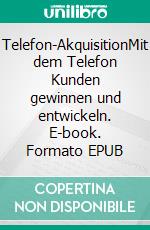 unilibro

Telefon-AkquisitionMit dem Telefon Kunden gewinnen und entwickeln. E-book. Formato EPUB

COPERTINA NON DISPONIBILE